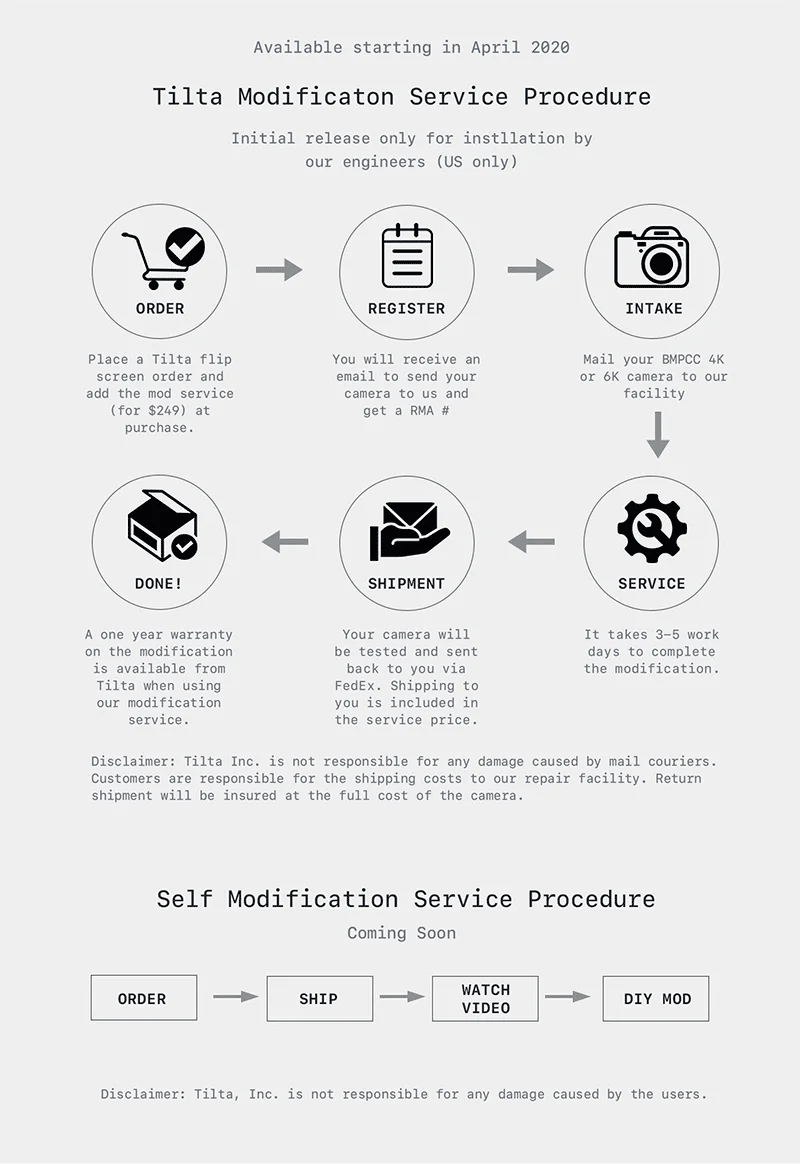 Available starting in April 2020

Tilta Modificaton Service Procedure

Initial release only for instllation by our engineers (US only)

ORDER

Place a Tilta flip screen order and add the mod service (for $249) at purchase.

REGISTER

You will receive an email to send your camera to us and get a RMA #

INTAKE

Mail your BMPCC 4K or 6K camera to our facility

SERVICE

It takes 3–5 work days to complete the modification.

SHIPMENT

Your camera will be tested and sent back to you via FedEx. Shipping to you is included in the service price.

DONE!

A one year warranty on the modification is available from Tilta when using our modification service.

Disclaimer: Tilta Inc. is not responsible for any damage caused by mail couriers. Customers are responsible for the shipping costs to our repair facility. Return shipment will be insured at the full cost of the camera.

Self Modification Service Procedure

Coming Soon

ORDER

SHIP

WATCH VIDEO

DIY MOD

Disclaimer: Tilta, Inc. is not responsible for any damage caused by the users.